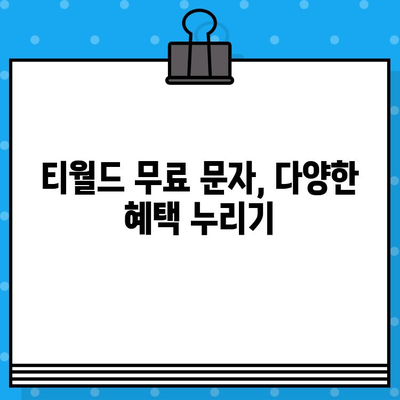 티월드 무료 문자, 다양한 혜택 누리기